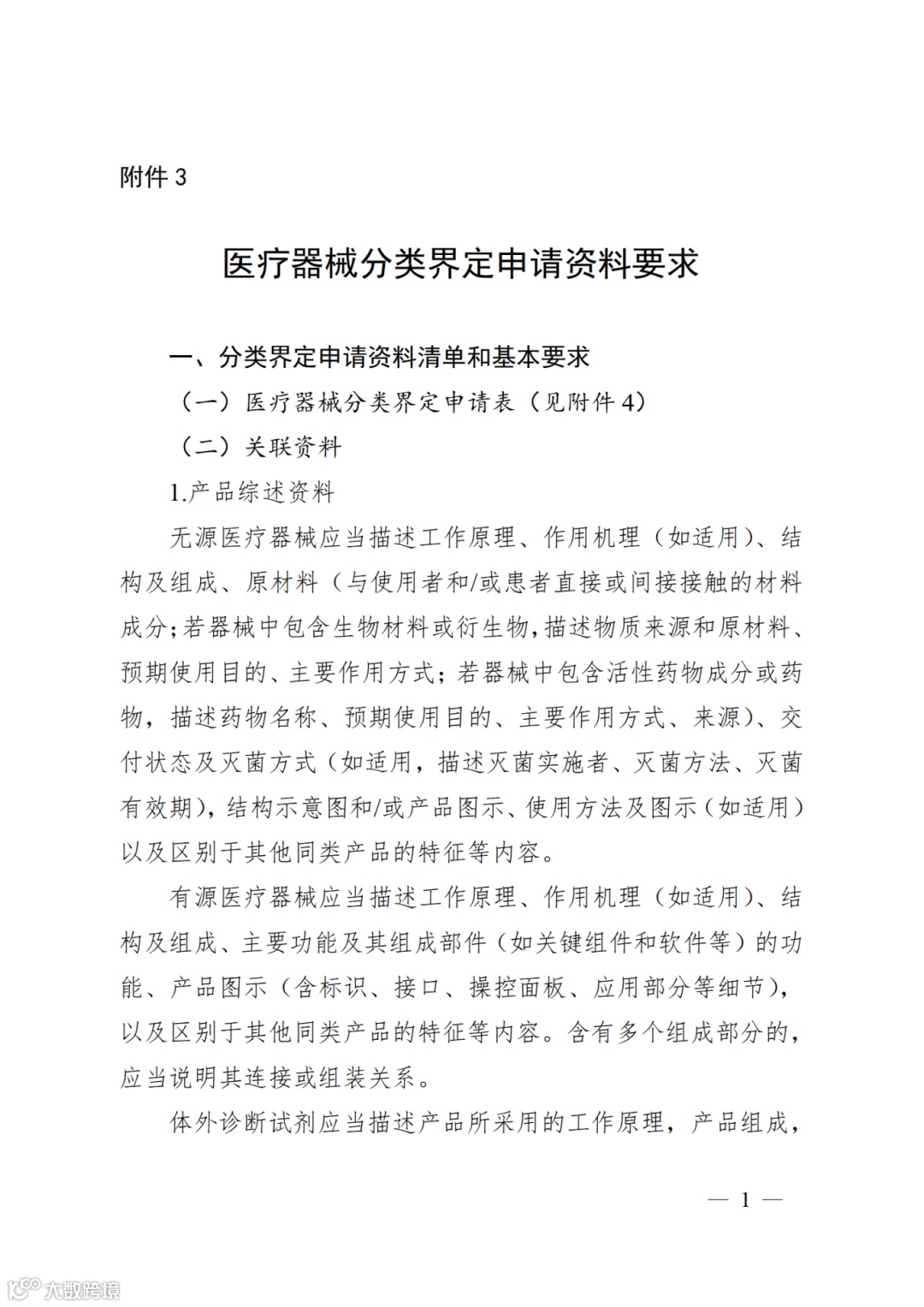 附件 3

医疗器械分类界定申请资料要求

一、分类界定申请资料清单和基本要求

（一）医疗器械分类界定申请表（见附件 4）

（二）关联资料

1.产品综述资料

无源医疗器械应当描述工作原理、作用机理（如适用）、结构及组成、原材料（与使用者和/或患者直接或间接接触的材料成分；若器械中包含生物材料或衍生物，描述物质来源和原材料、预期使用目的、主要作用方式；若器械中包含活性药物成分或药物，描述药物名称、预期使用目的、主要作用方式、来源）、交付状态及灭菌方式（如适用，描述灭菌实施者、灭菌方法、灭菌有效期），结构示意图和/或产品图示、使用方法及图示（如适用）以及区别于其他同类产品的特征等内容。

有源医疗器械应当描述工作原理、作用机理（如适用）、结构及组成、主要功能及其组成部件（如关键组件和软件等）的功能、产品图示（含标识、接口、操控面板、应用部分等细节），以及区别于其他同类产品的特征等内容。含有多个组成部分的，应当说明其连接或组装关系。

体外诊断试剂应当描述产品所采用的工作原理，产品组成，

— 1 —

大数跨境